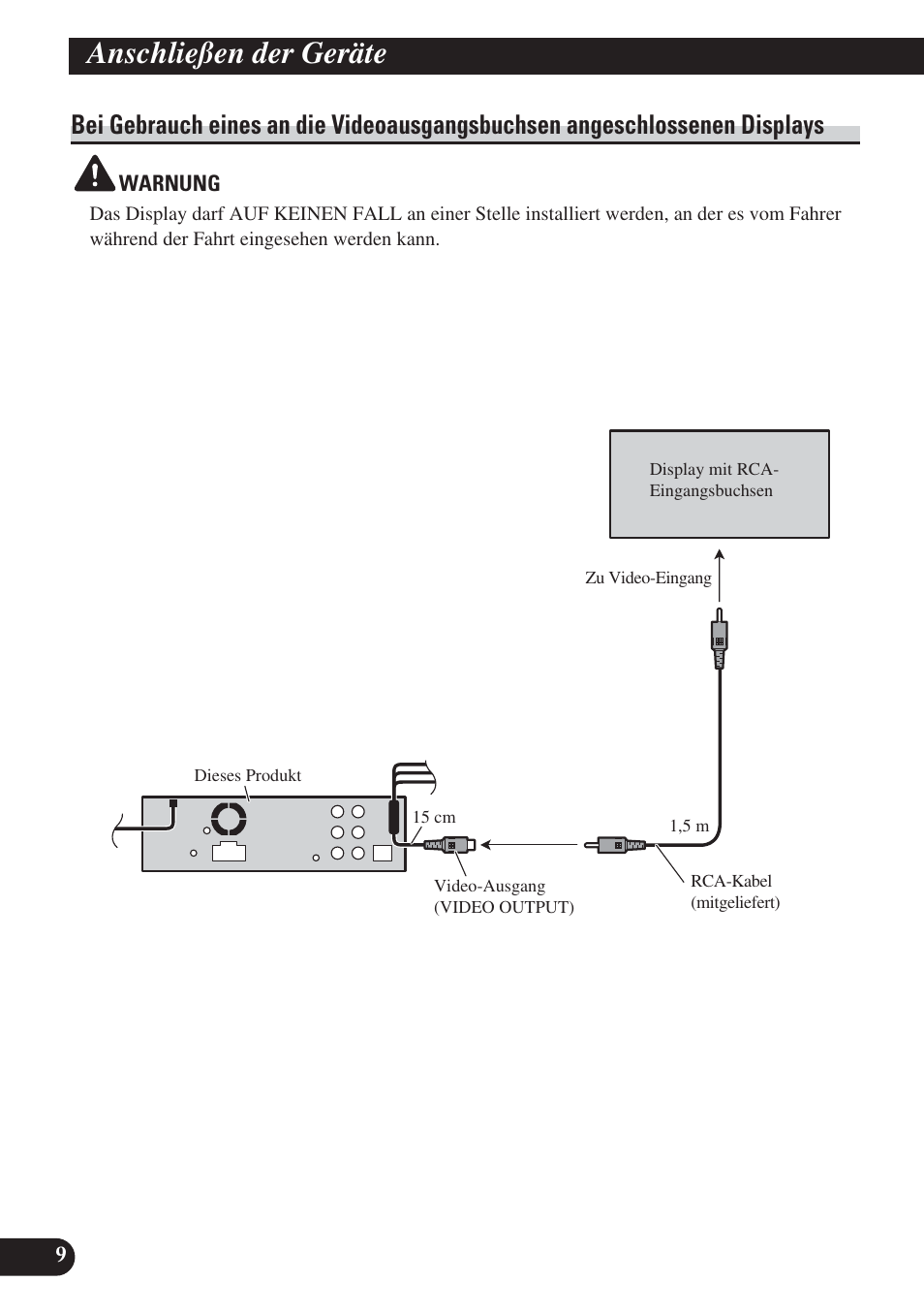 Anschließen der Geräte

Bei Gebrauch eines an die Videoausgangsbuchsen angeschlossenen Displays

WARNUNG

Das Display darf AUF KEINEN FALL an einer Stelle installiert werden, an der es vom Fahrer während der Fahrt eingesehen werden kann.

Display mit RCA-Eingangsbuchsen

Zu Video-Eingang

Dieses Produkt

15 cm

1,5 m

Video-Ausgang (VIDEO OUTPUT)

RCA-Kabel (mitgeliefert)

9